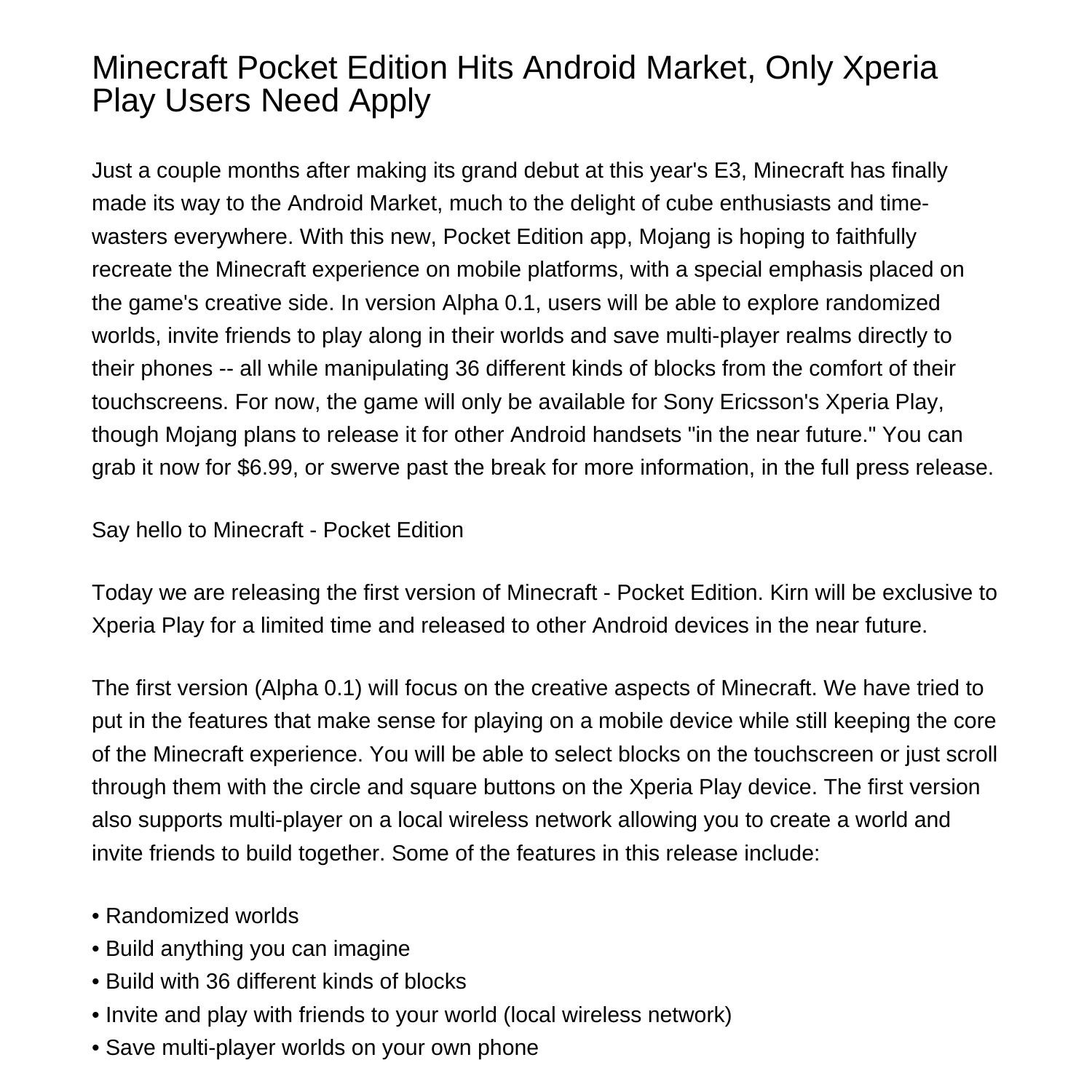 Minecraft Pocket Edition Hits Android Market, Only Xperia Play Users Need Apply

Just a couple months after making its grand debut at this year's E3, Minecraft has finally made its way to the Android Market, much to the delight of cube enthusiasts and time-wasters everywhere. With this new, Pocket Edition app, Mojang is hoping to faithfully recreate the Minecraft experience on mobile platforms, with a special emphasis placed on the game's creative side. In version Alpha 0.1, users will be able to explore randomized worlds, invite friends to play along in their worlds and save multi-player realms directly to their phones -- all while manipulating 36 different kinds of blocks from the comfort of their touchscreens. For now, the game will only be available for Sony Ericsson's Xperia Play, though Mojang plans to release it for other Android handsets "in the near future." You can grab it now for $6.99, or swerve past the break for more information, in the full press release.

Say hello to Minecraft - Pocket Edition

Today we are releasing the first version of Minecraft - Pocket Edition. Kirn will be exclusive to Xperia Play for a limited time and released to other Android devices in the near future.

The first version (Alpha 0.1) will focus on the creative aspects of Minecraft. We have tried to put in the features that make sense for playing on a mobile device while still keeping the core of the Minecraft experience. You will be able to select blocks on the touchscreen or just scroll through them with the circle and square buttons on the Xperia Play device. The first version also supports multi-player on a local wireless network allowing you to create a world and invite friends to build together. Some of the features in this release include:

• Randomized worlds
• Build anything you can imagine
• Build with 36 different kinds of blocks
• Invite and play with friends to your world (local wireless network)
• Save multi-player worlds on your own phone